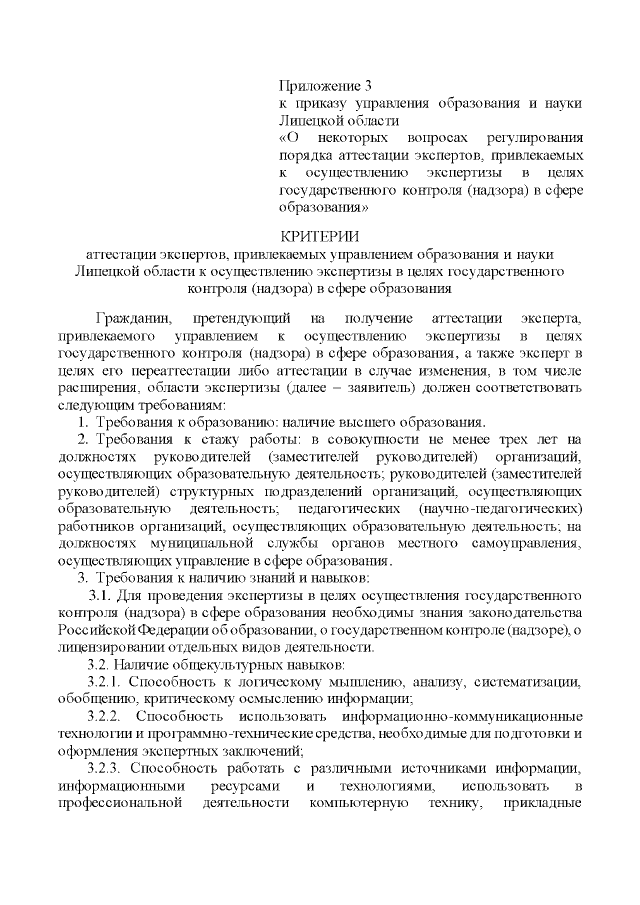 Приложение 3
к приказу управления образования и науки Липецкой области
«О некоторых вопросах регулирования порядка аттестации экспертов, привлекаемых к осуществлению экспертизы в целях государственного контроля (надзора) в сфере образования»

КРИТЕРИИ
аттестации экспертов, привлекаемых управлением образования и науки Липецкой области к осуществлению экспертизы в целях государственного контроля (надзора) в сфере образования

Гражданин, претендующий на получение аттестации эксперта, привлекаемого управлением к осуществлению экспертизы в целях государственного контроля (надзора) в сфере образования, а также эксперт в целях его переаттестации либо аттестации в случае изменения, в том числе расширения, области экспертизы (далее – заявитель) должен соответствовать следующим требованиям:

1. Требования к образованию: наличие высшего образования.

2. Требования к стажу работы: в совокупности не менее трех лет на должностях руководителей (заместителей руководителей) организаций, осуществляющих образовательную деятельность; руководителей (заместителей руководителей) структурных подразделений организаций, осуществляющих образовательную деятельность; педагогических (научно-педагогических) работников организаций, осуществляющих образовательную деятельность; на должностях муниципальной службы органов местного самоуправления, осуществляющих управление в сфере образования.

3. Требования к наличию знаний и навыков:

3.1. Для проведения экспертизы в целях осуществления государственного контроля (надзора) в сфере образования необходимы знания законодательства Российской Федерации об образовании, о государственном контроле (надзоре), о лицензировании отдельных видов деятельности.

3.2. Наличие общекультурных навыков:

3.2.1. Способность к логическому мышлению, анализу, систематизации, обобщению, критическому осмыслению информации;

3.2.2. Способность использовать информационно-коммуникационные технологии и программно-технические средства, необходимые для подготовки и оформления экспертных заключений;

3.2.3. Способность работать с различными источниками информации, информационными ресурсами и технологиями, использовать в профессиональной деятельности компьютерную технику, прикладные